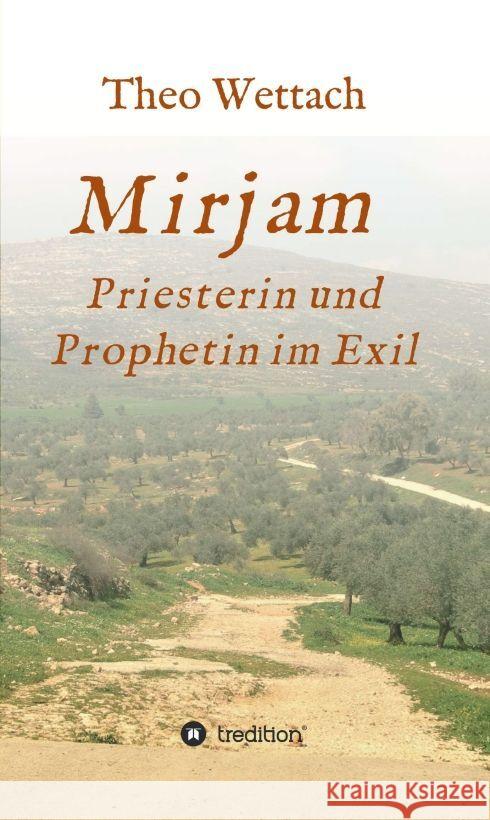 Theo Wettach

Mirjam

Priesterin und Prophetin im Exil

tredition®